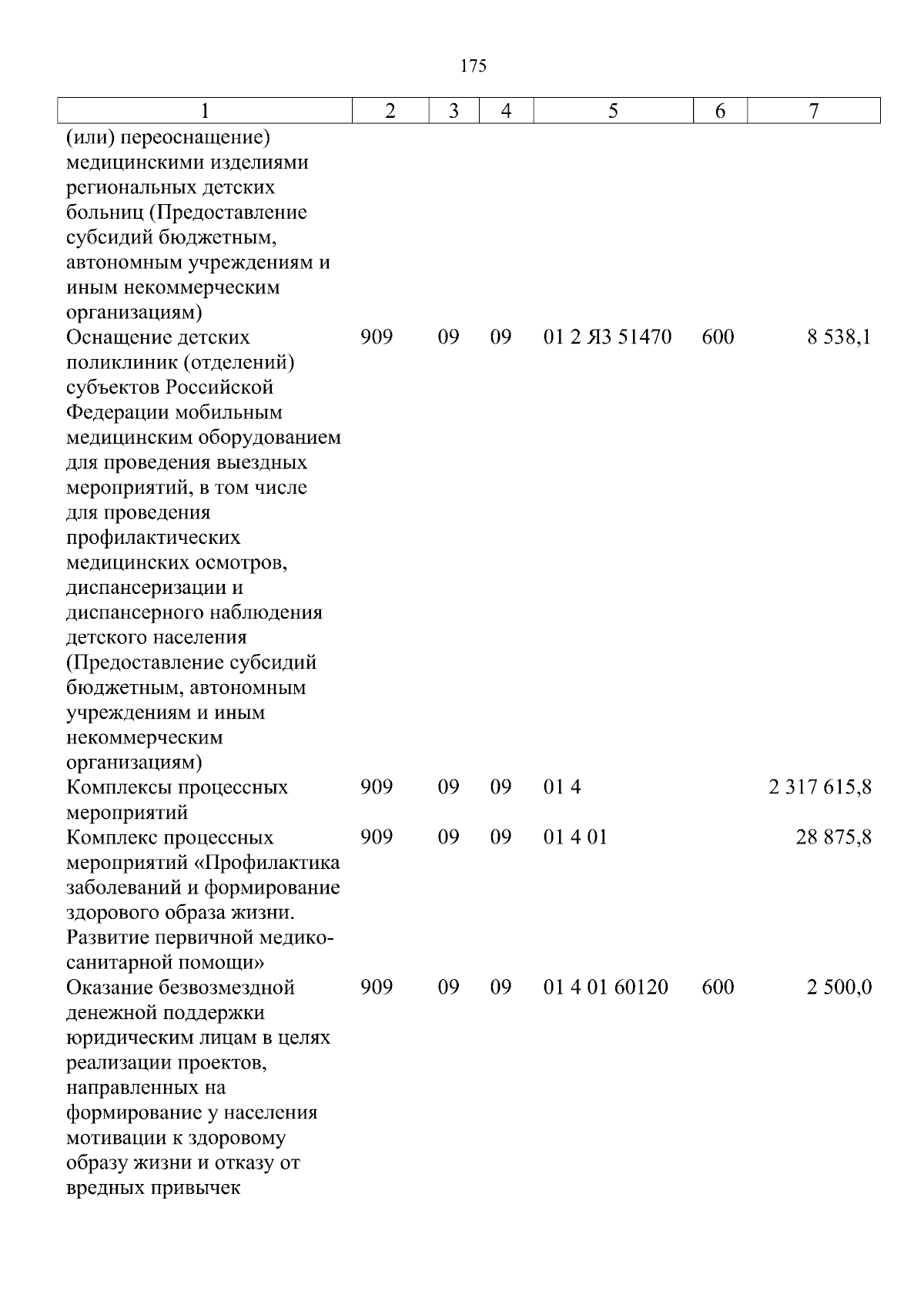 175

| 1 | 2 | 3 | 4 | 5 | 6 | 7 |
|---|---|---|---|---|---|---|
| (или) переоснащение) медицинскими изделиями региональных детских больниц (Предоставление субсидий бюджетным, автономным учреждениям и иным некоммерческим организациям) | | | | | | |
| Оснащение детских поликлиник (отделений) субъектов Российской Федерации мобильным медицинским оборудованием для проведения выездных мероприятий, в том числе для проведения профилактических медицинских осмотров, диспансеризации и диспансерного наблюдения детского населения (Предоставление субсидий бюджетным, автономным учреждениям и иным некоммерческим организациям) | 909 | 09 | 09 | 01 2 Я3 51470 | 600 | 8 538,1 |
| Комплексы процессных мероприятий | 909 | 09 | 09 | 01 4 | | 2 317 615,8 |
| Комплекс процессных мероприятий «Профилактика заболеваний и формирование здорового образа жизни. Развитие первичной медико-санитарной помощи» | 909 | 09 | 09 | 01 4 01 | | 28 875,8 |
| Оказание безвозмездной денежной поддержки юридическим лицам в целях реализации проектов, направленных на формирование у населения мотивации к здоровому образу жизни и отказу от вредных привычек | 909 | 09 | 09 | 01 4 01 60120 | 600 | 2 500,0 |